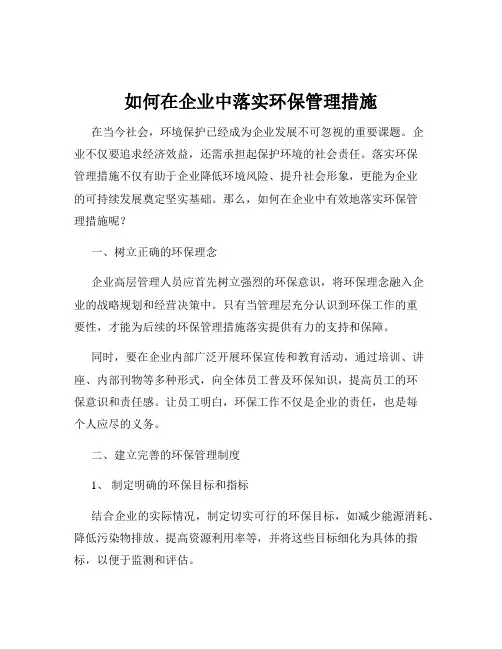 如何在企业中落实环保管理措施

在当今社会，环境保护已经成为企业发展不可忽视的重要课题。企业不仅要追求经济效益，还需承担起保护环境的社会责任。落实环保管理措施不仅有助于企业降低环境风险、提升社会形象，更能为企业的可持续发展奠定坚实基础。那么，如何在企业中有效地落实环保管理措施呢？

一、树立正确的环保理念

企业高层管理人员应首先树立强烈的环保意识，将环保理念融入企业的战略规划和经营决策中。只有当管理层充分认识到环保工作的重要性，才能为后续的环保管理措施落实提供有力的支持和保障。

同时，要在企业内部广泛开展环保宣传和教育活动，通过培训、讲座、内部刊物等多种形式，向全体员工普及环保知识，提高员工的环保意识和责任感。让员工明白，环保工作不仅是企业的责任，也是每个人应尽的义务。

二、建立完善的环保管理制度

1、 制定明确的环保目标和指标

结合企业的实际情况，制定切实可行的环保目标，如减少能源消耗、降低污染物排放、提高资源利用率等，并将这些目标细化为具体的指标，以便于监测和评估。